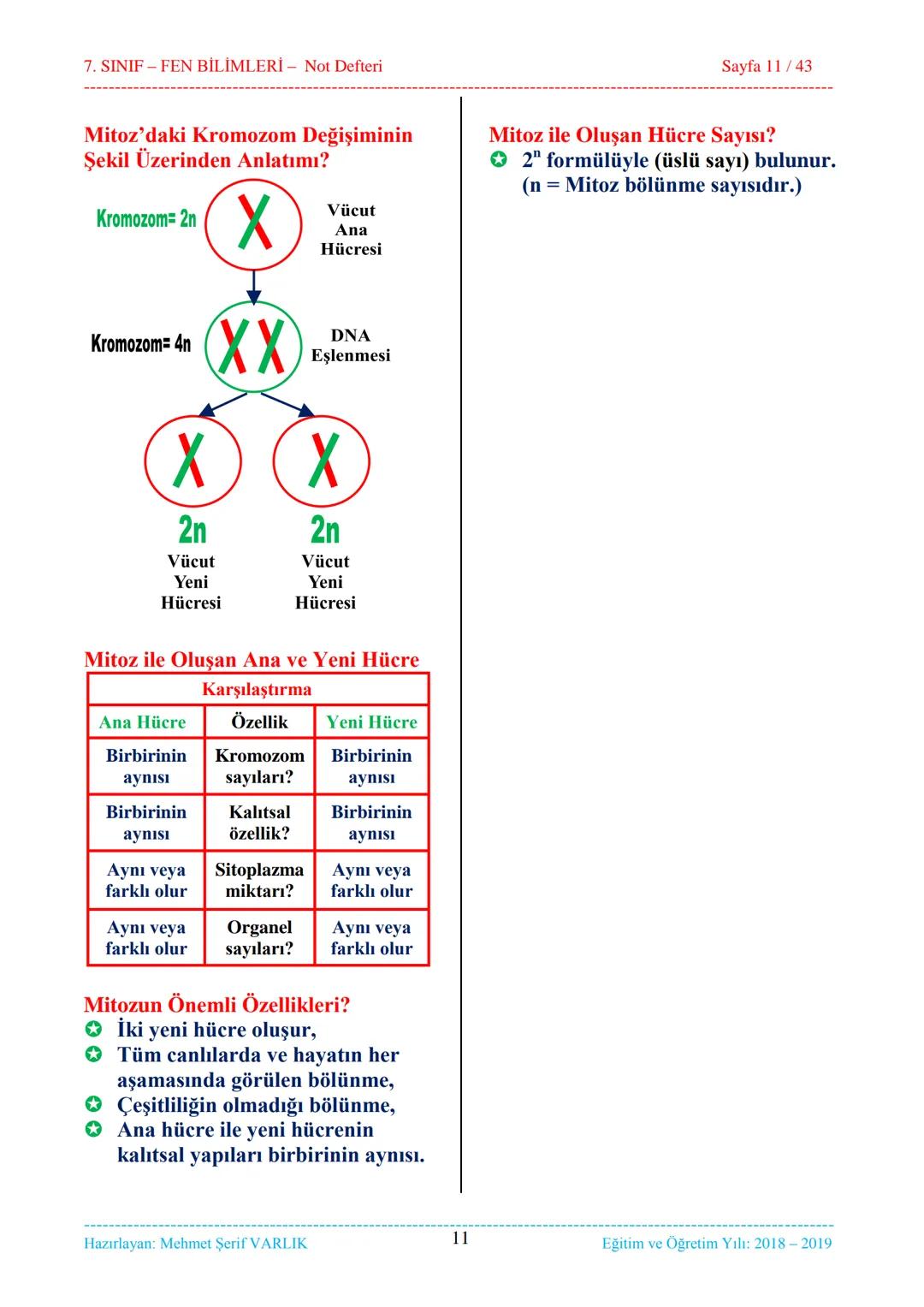 7. SINIF – FEN BİLİMLERİ – Not Defteri Sayfa 11 / 43

Mitoz'daki Kromozom Değişiminin Şekil Üzerinden Anlatımı?

Kromozom= 2n

Vücut Ana Hücresi

Kromozom= 4n

DNA Eşlenmesi

2n
Vücut Yeni Hücresi

2n
Vücut Yeni Hücresi

Mitoz ile Oluşan Ana ve Yeni Hücre

| Karşılaştırma | | |
|---|---|---|
| Ana Hücre | Özellik | Yeni Hücre |
| Birbirinin aynısı | Kromozom sayıları? | Birbirinin aynısı |
| Birbirinin aynısı | Kalıtsal özellik? | Birbirinin aynısı |
| Aynı veya farklı olur | Sitoplazma miktarı? | Aynı veya farklı olur |
| Aynı veya farklı olur | Organel sayıları? | Aynı veya farklı olur |

Mitozun Önemli Özellikleri?
✪ İki yeni hücre oluşur,
✪ Tüm canlılarda ve hayatın her aşamasında görülen bölünme,
✪ Çeşitliliğin olmadığı bölünme,
✪ Ana hücre ile yeni hücrenin kalıtsal yapıları birbirinin aynısı.

Mitoz ile Oluşan Hücre Sayısı?
✪ $2^n$ formülüyle (üslü sayı) bulunur. (n = Mitoz bölünme sayısıdır.)

Hazırlayan: Mehmet Şerif VARLIK 11 Eğitim ve Öğretim Yılı: 2018 – 2019